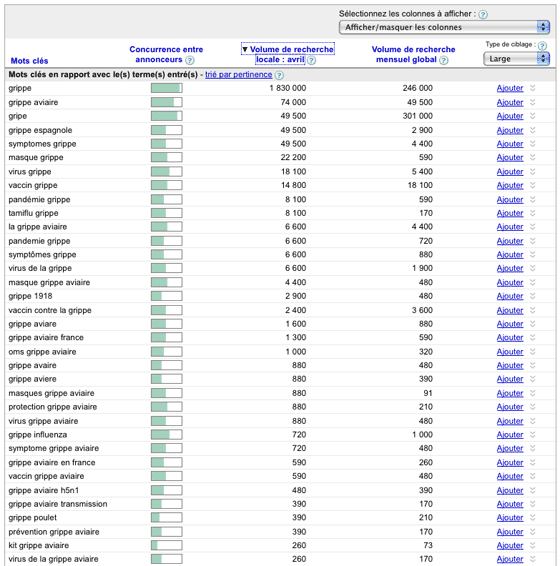 Sélectionnez les colonnes à afficher : ?
Afficher/masquer les colonnes

| Mots clés | Concurrence entre annonceurs ? | ▼ Volume de recherche locale : avril ? | Volume de recherche mensuel global ? | Type de ciblage : ? Large |
|---|---|---|---|---|
| Mots clés en rapport avec le(s) terme(s) entré(s) - trié par pertinence ? | | | | |
| grippe | | 1 830 000 | 246 000 | Ajouter |
| grippe aviaire | | 74 000 | 49 500 | Ajouter |
| gripe | | 49 500 | 301 000 | Ajouter |
| grippe espagnole | | 49 500 | 2 900 | Ajouter |
| symptomes grippe | | 49 500 | 4 400 | Ajouter |
| masque grippe | | 22 200 | 590 | Ajouter |
| virus grippe | | 18 100 | 5 400 | Ajouter |
| vaccin grippe | | 14 800 | 18 100 | Ajouter |
| pandémie grippe | | 8 100 | 590 | Ajouter |
| tamiflu grippe | | 8 100 | 170 | Ajouter |
| la grippe aviaire | | 6 600 | 4 400 | Ajouter |
| pandemie grippe | | 6 600 | 720 | Ajouter |
| symptômes grippe | | 6 600 | 880 | Ajouter |
| virus de la grippe | | 6 600 | 1 900 | Ajouter |
| masque grippe aviaire | | 4 400 | 480 | Ajouter |
| grippe 1918 | | 2 900 | 480 | Ajouter |
| vaccin contre la grippe | | 2 400 | 3 600 | Ajouter |
| grippe aviare | | 1 600 | 880 | Ajouter |
| grippe aviaire france | | 1 300 | 590 | Ajouter |
| oms grippe aviaire | | 1 000 | 320 | Ajouter |
| grippe avaire | | 880 | 480 | Ajouter |
| grippe aviere | | 880 | 390 | Ajouter |
| masques grippe aviaire | | 880 | 91 | Ajouter |
| protection grippe aviaire | | 880 | 210 | Ajouter |
| virus grippe aviaire | | 880 | 480 | Ajouter |
| grippe influenza | | 720 | 1 000 | Ajouter |
| symptome grippe aviaire | | 720 | 480 | Ajouter |
| grippe aviaire en france | | 590 | 260 | Ajouter |
| vaccin grippe aviaire | | 590 | 480 | Ajouter |
| grippe aviaire h5n1 | | 480 | 390 | Ajouter |
| grippe aviaire transmission | | 390 | 170 | Ajouter |
| grippe poulet | | 390 | 210 | Ajouter |
| prévention grippe aviaire | | 390 | 170 | Ajouter |
| kit grippe aviaire | | 260 | 73 | Ajouter |
| virus de la grippe aviaire | | 260 | 170 | Ajouter |